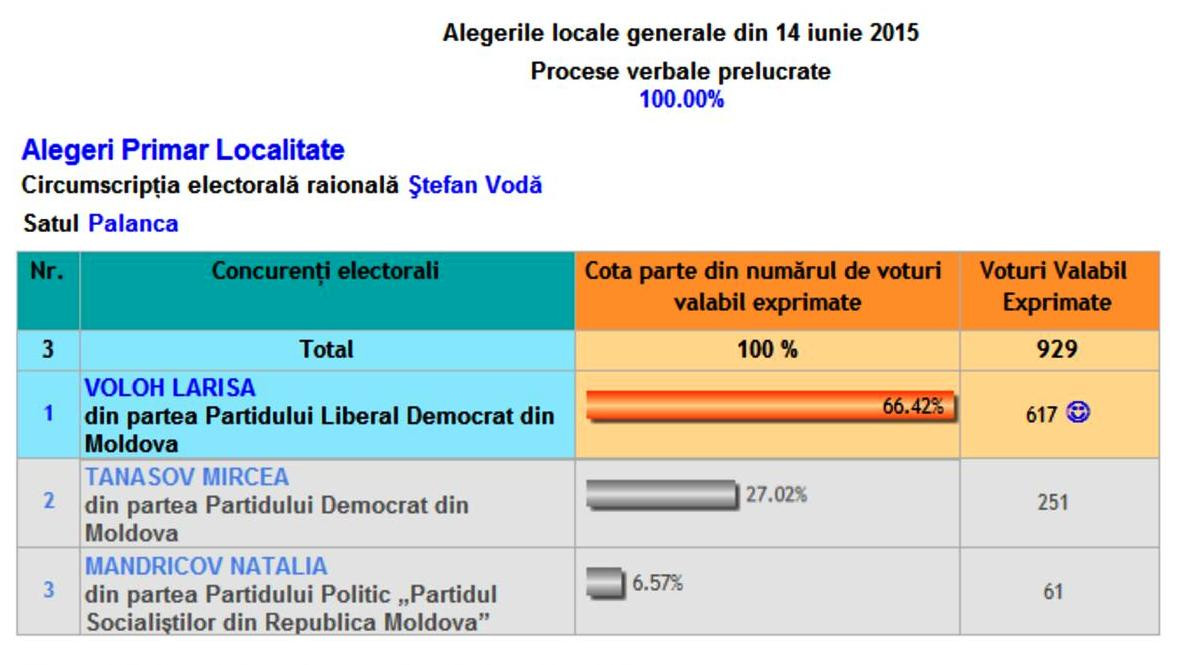 Alegerile locale generale din 14 iunie 2015
Procese verbale prelucrate
100.00%

Alegeri Primar Localitate
Circumscripția electorală raională Ştefan Vodă
Satul Palanca

| Nr. | Concurenți electorali | Cota parte din numărul de voturi valabil exprimate | Voturi Valabil Exprimate |
|---|---|---|---|
| 3 | Total | 100 % | 929 |
| 1 | VOLOH LARISA din partea Partidului Liberal Democrat din Moldova | 66.42% | 617 |
| 2 | TANASOV MIRCEA din partea Partidului Democrat din Moldova | 27.02% | 251 |
| 3 | MANDRICOV NATALIA din partea Partidului Politic „Partidul Socialiştilor din Republica Moldova” | 6.57% | 61 |